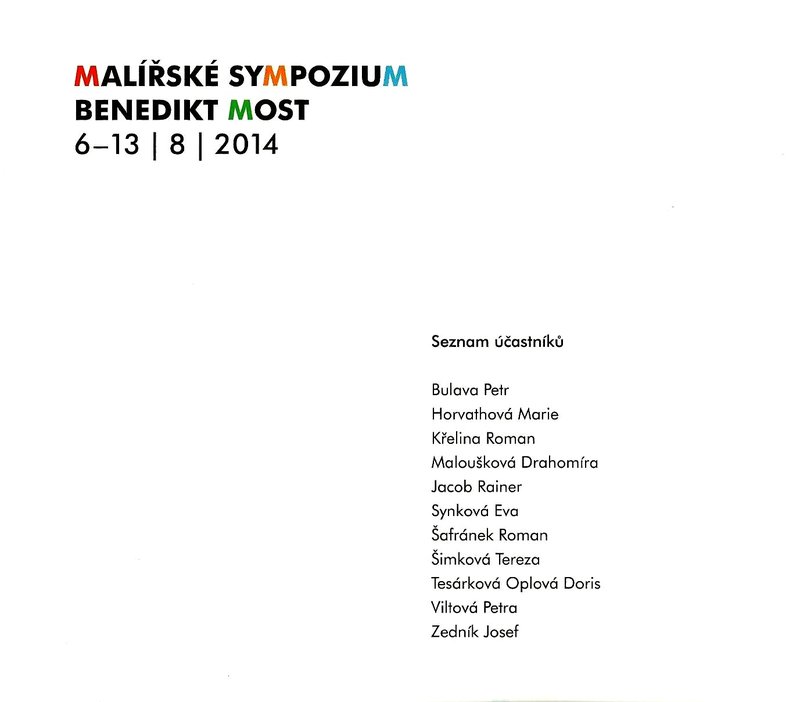 MALÍŘSKÉ SYMPOZIUM
BENEDIKT MOST
6–13 | 8 | 2014

Seznam účastníků

Bulava Petr
Horvathová Marie
Křelina Roman
Maloušková Drahomíra
Jacob Rainer
Synková Eva
Šafránek Roman
Šimková Tereza
Tesárková Oplová Doris
Viltová Petra
Zedník Josef